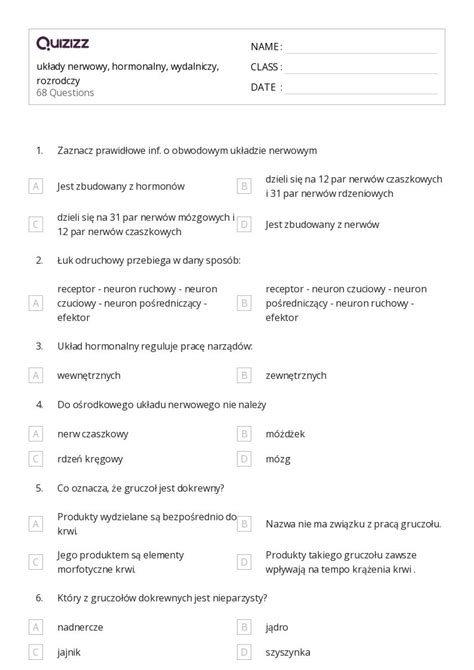 Quizizz

układy nerwowy, hormonalny, wydalniczy, rozrodczy
68 Questions

NAME :
CLASS :
DATE :

1. Zaznacz prawidłowe inf. o obwodowym układzie nerwowym

A Jest zbudowany z hormonów
B dzieli się na 12 par nerwów czaszkowych i 31 par nerwów rdzeniowych
C dzieli się na 31 par nerwów mózgowych i 12 par nerwów czaszkowych
D Jest zbudowany z nerwów

2. Łuk odruchowy przebiega w dany sposób:

A receptor - neuron ruchowy - neuron czuciowy - neuron pośredniczący - efektor
B receptor - neuron czuciowy - neuron pośredniczący - neuron ruchowy - efektor

3. Układ hormonalny reguluje pracę narządów:

A wewnętrznych
B zewnętrznych

4. Do ośrodkowego układu nerwowego nie należy

A nerw czaszkowy
B móżdżek
C rdzeń kręgowy
D mózg

5. Co oznacza, że gruczoł jest dokrewny?

A Produkty wydzielane są bezpośrednio do krwi.
B Nazwa nie ma związku z pracą gruczołu.
C Jego produktem są elementy morfotyczne krwi.
D Produkty takiego gruczołu zawsze wpływają na tempo krążenia krwi .

6. Który z gruczołów dokrewnych jest nieparzysty?

A nadnercze
B jądro
C jajnik
D szyszynka